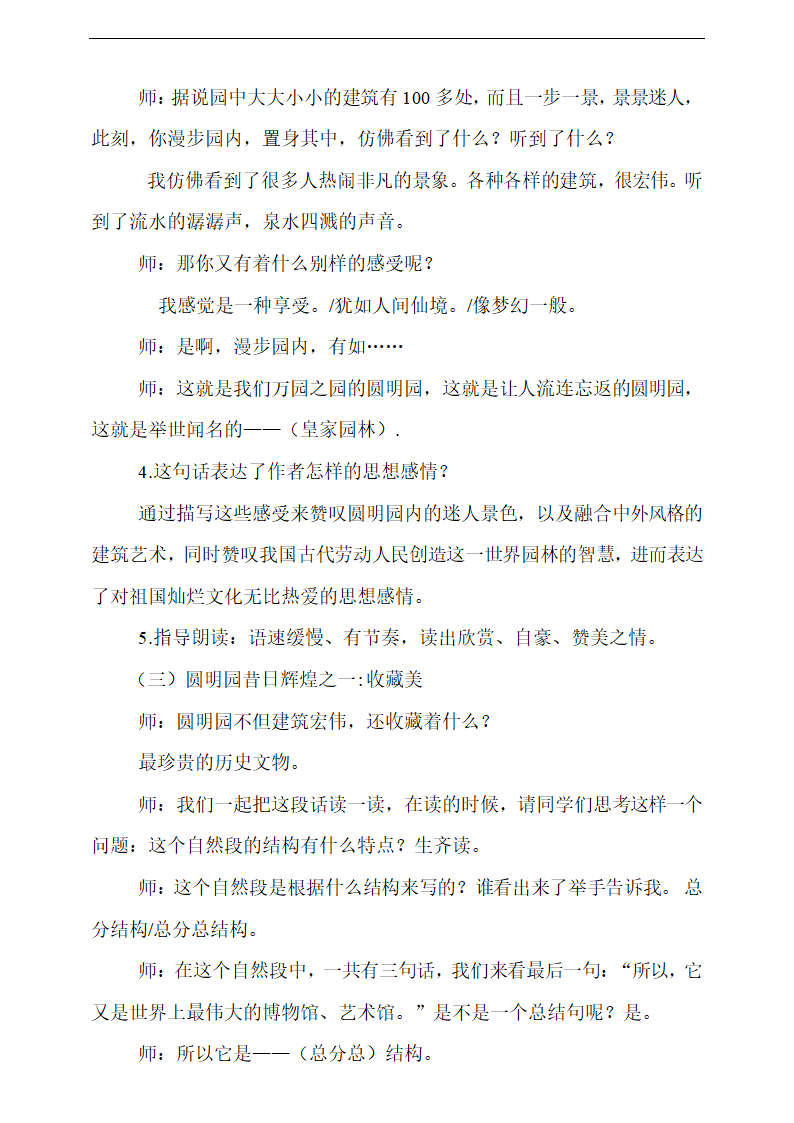 师：据说园中大大小小的建筑有100多处，而且一步一景，景景迷人，此刻，你漫步园内，置身其中，仿佛看到了什么？听到了什么？

我仿佛看到了很多人热闹非凡的景象。各种各样的建筑，很宏伟。听到了流水的潺潺声，泉水四溅的声音。

师：那你又有着什么别样的感受呢？

我感觉是一种享受。/犹如人间仙境。/像梦幻一般。

师：是啊，漫步园内，有如……

师：这就是我们万园之园的圆明园，这就是让人流连忘返的圆明园，这就是举世闻名的——（皇家园林）.

4.这句话表达了作者怎样的思想感情？

通过描写这些感受来赞叹圆明园内的迷人景色，以及融合中外风格的建筑艺术，同时赞叹我国古代劳动人民创造这一世界园林的智慧，进而表达了对祖国灿烂文化无比热爱的思想感情。

5.指导朗读：语速缓慢、有节奏，读出欣赏、自豪、赞美之情。

（三）圆明园昔日辉煌之一:收藏美

师：圆明园不但建筑宏伟，还收藏着什么？

最珍贵的历史文物。

师：我们一起把这段话读一读，在读的时候，请同学们思考这样一个问题：这个自然段的结构有什么特点？生齐读。

师：这个自然段是根据什么结构来写的？谁看出来了举手告诉我。 总分结构/总分总结构。

师：在这个自然段中，一共有三句话，我们来看最后一句：“所以，它又是世界上最伟大的博物馆、艺术馆。”是不是一个总结句呢？是。

师：所以它是——（总分总）结构。